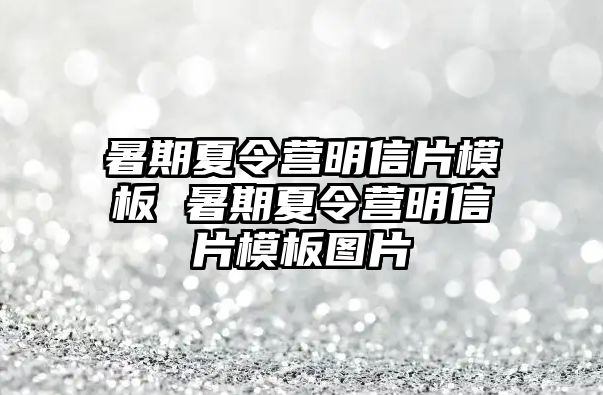 暑期夏令营明信片模板 暑期夏令营明信片模板图片